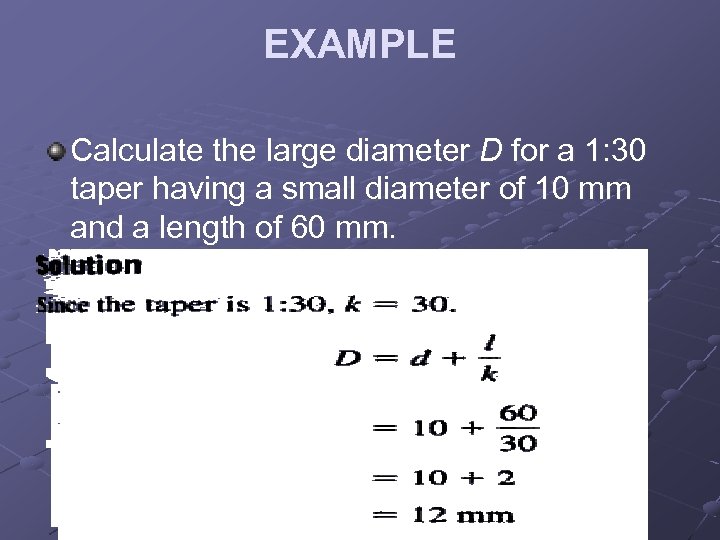 EXAMPLE

• Calculate the large diameter D for a 1:30 taper having a small diameter of 10 mm and a length of 60 mm.

Solution

Since the taper is 1:30, $k = 30$.

$D = d + \frac{l}{k}$

$= 10 + \frac{60}{30}$

$= 10 + 2$

$= 12$ mm